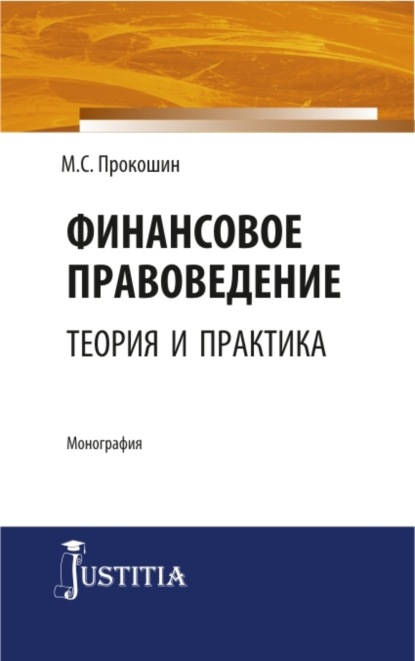 М.С. Прокошин

ФИНАНСОВОЕ ПРАВОВЕДЕНИЕ

ТЕОРИЯ И ПРАКТИКА

Монография

JUSTITIA